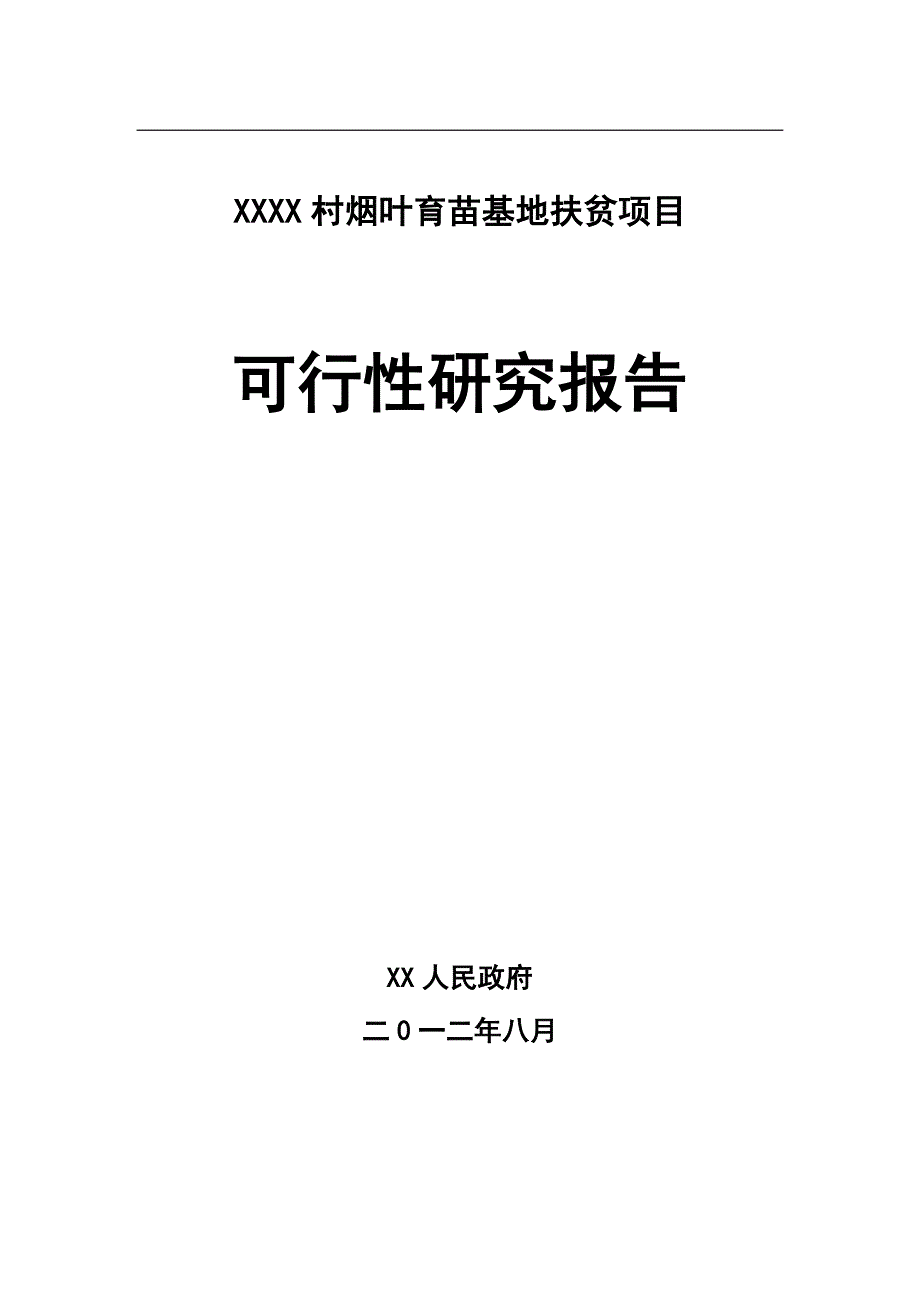 XXXX 村烟叶育苗基地扶贫项目

可行性研究报告

XX 人民政府

二0一二年八月